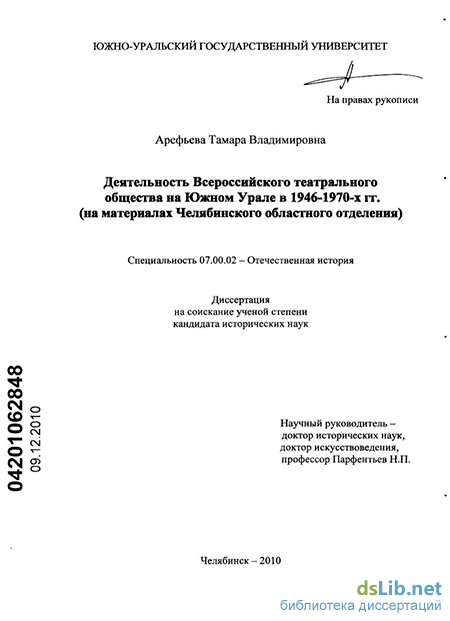 ЮЖНО-УРАЛЬСКИЙ ГОСУДАРСТВЕННЫЙ УНИВЕРСИТЕТ

На правах рукописи

Арефьева Тамара Владимировна

Деятельность Всероссийского театрального общества на Южном Урале в 1946-1970-х гг. (на материалах Челябинского областного отделения)

Специальность 07.00.02 – Отечественная история

Диссертация на соискание ученой степени кандидата исторических наук

04201062848
09.12.2010

Научный руководитель – доктор исторических наук, доктор искусствоведения, профессор Парфентьев Н.П.

Челябинск – 2010

dsLib.net
библиотека диссертаций